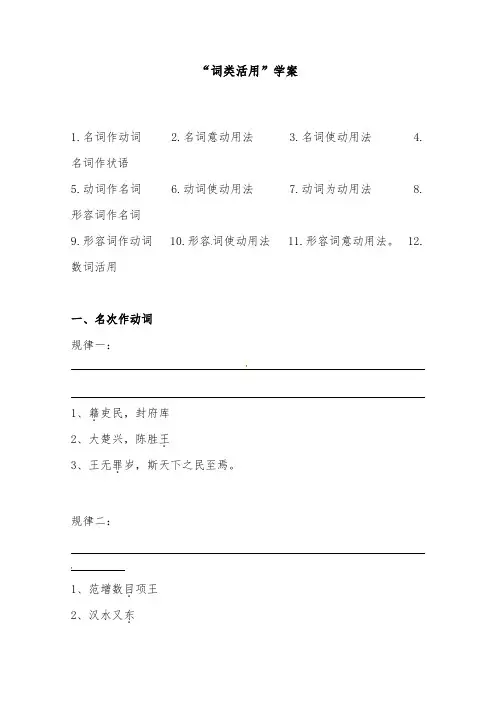 “词类活用”学案

1. 名词作动词　2. 名词意动用法　3. 名词使动用法　4. 名词作状语

5. 动词作名词　6. 动词使动用法　7. 动词为动用法　8. 形容词作名词

9. 形容词作动词　10. 形容词使动用法　11. 形容词意动用法。　12. 数词活用

一、名次作动词

规律一：

1、籍吏民，封府库

2、大楚兴，陈胜王

3、王无罪岁，斯天下之民至焉。

规律二：

1、范增数目项王

2、汉水又东